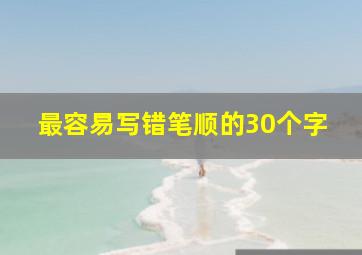 最容易写错笔顺的30个字